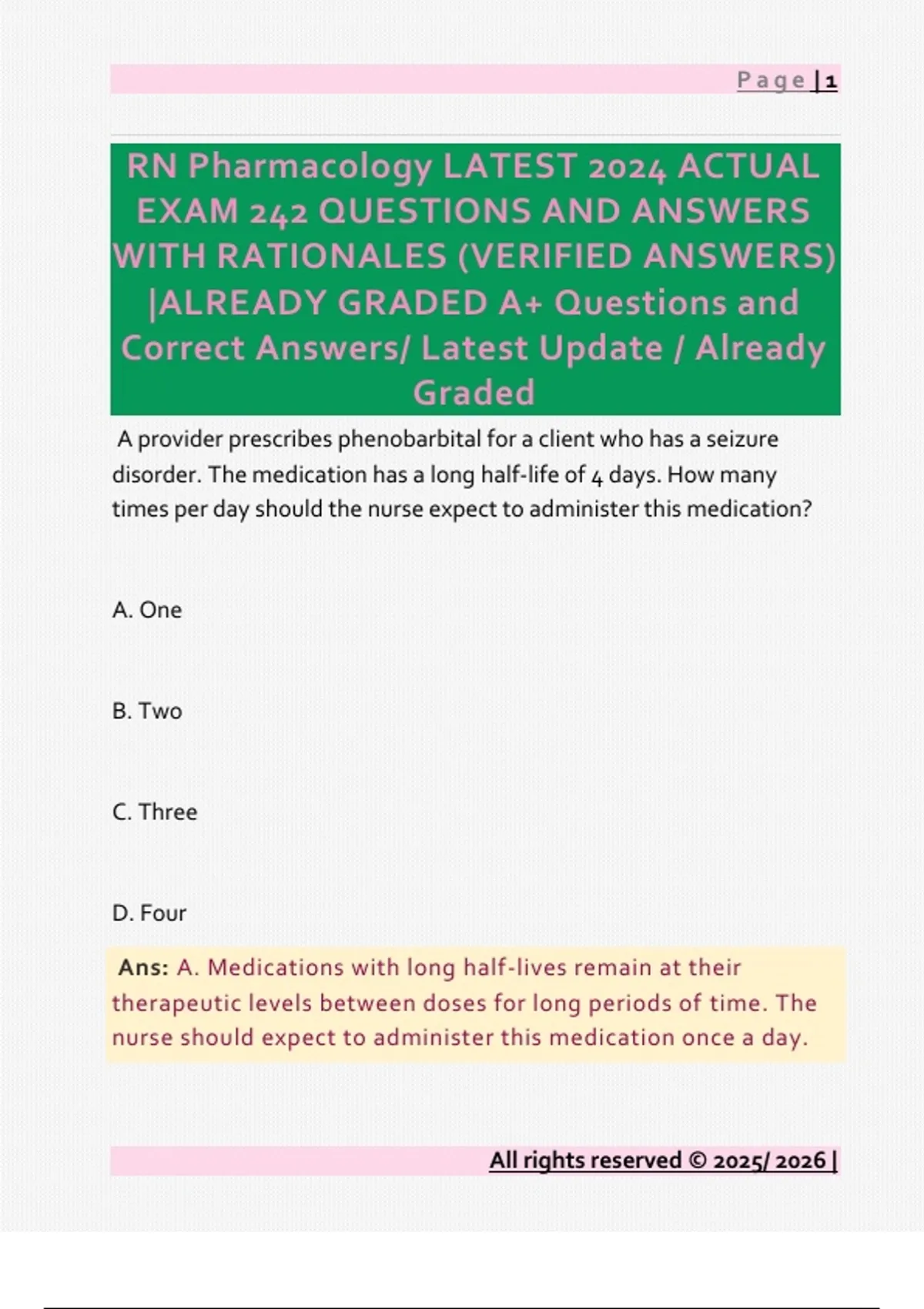 Page | 1

RN Pharmacology LATEST 2024 ACTUAL EXAM 242 QUESTIONS AND ANSWERS WITH RATIONALES (VERIFIED ANSWERS) |ALREADY GRADED A+ Questions and Correct Answers/ Latest Update / Already Graded

A provider prescribes phenobarbital for a client who has a seizure disorder. The medication has a long half-life of 4 days. How many times per day should the nurse expect to administer this medication?

A. One

B. Two

C. Three

D. Four

Ans: A. Medications with long half-lives remain at their therapeutic levels between doses for long periods of time. The nurse should expect to administer this medication once a day.

All rights reserved © 2025/ 2026 |